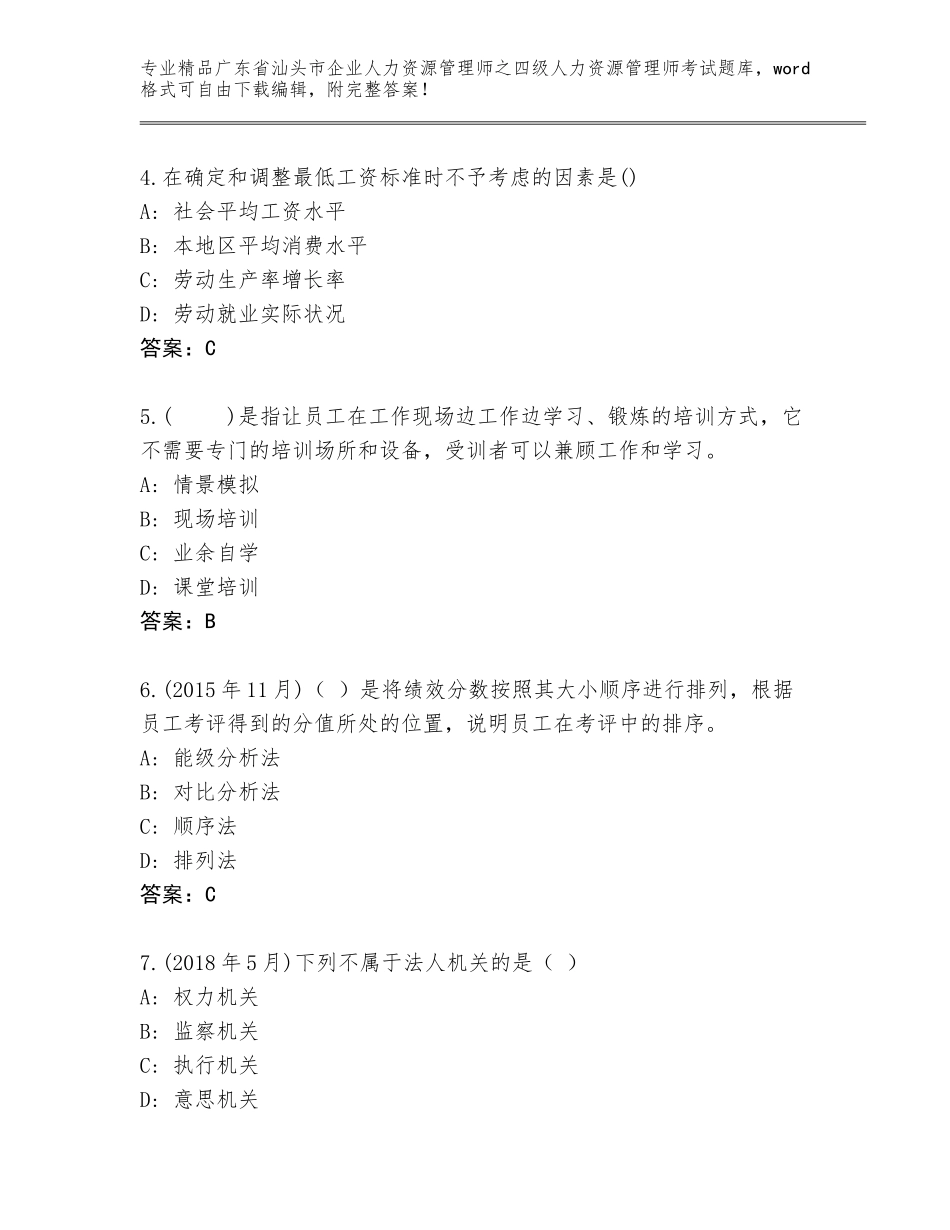 专业精品广东省汕头市企业人力资源管理师之四级人力资源管理师考试题库，word格式可自由下载编辑，附完整答案！

4.在确定和调整最低工资标准时不予考虑的因素是()
A：社会平均工资水平
B：本地区平均消费水平
C：劳动生产率增长率
D：劳动就业实际状况
答案：C

5.(　　)是指让员工在工作现场边工作边学习、锻炼的培训方式，它不需要专门的培训场所和设备，受训者可以兼顾工作和学习。
A：情景模拟
B：现场培训
C：业余自学
D：课堂培训
答案：B

6.(2015年11月)（ ）是将绩效分数按照其大小顺序进行排列，根据员工考评得到的分值所处的位置，说明员工在考评中的排序。
A：能级分析法
B：对比分析法
C：顺序法
D：排列法
答案：C

7.(2018年5月)下列不属于法人机关的是（ ）
A：权力机关
B：监察机关
C：执行机关
D：意思机关